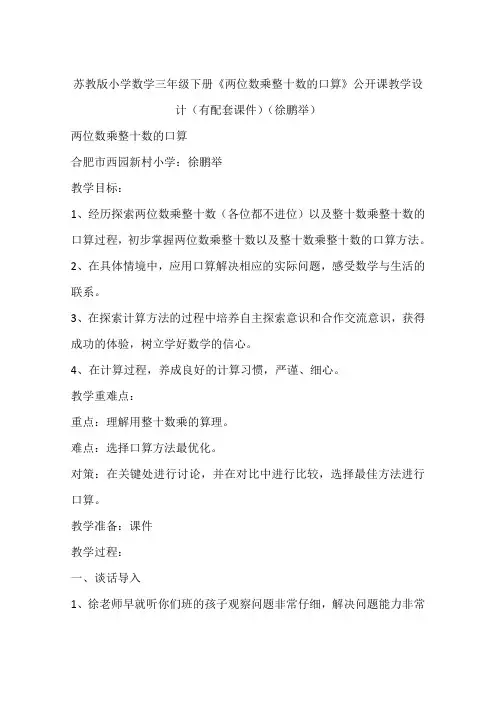 苏教版小学数学三年级下册《两位数乘整十数的口算》公开课教学设计（有配套课件）（徐鹏举）

两位数乘整十数的口算

合肥市西园新村小学：徐鹏举

教学目标：

1、经历探索两位数乘整十数（各位都不进位）以及整十数乘整十数的口算过程，初步掌握两位数乘整十数以及整十数乘整十数的口算方法。

2、在具体情境中，应用口算解决相应的实际问题，感受数学与生活的联系。

3、在探索计算方法的过程中培养自主探索意识和合作交流意识，获得成功的体验，树立学好数学的信心。

4、在计算过程，养成良好的计算习惯，严谨、细心。

教学重难点：

重点：理解用整十数乘的算理。

难点：选择口算方法最优化。

对策：在关键处进行讨论，并在对比中进行比较，选择最佳方法进行口算。

教学准备：课件

教学过程：

一、谈话导入

1、徐老师早就听你们班的孩子观察问题非常仔细，解决问题能力非常